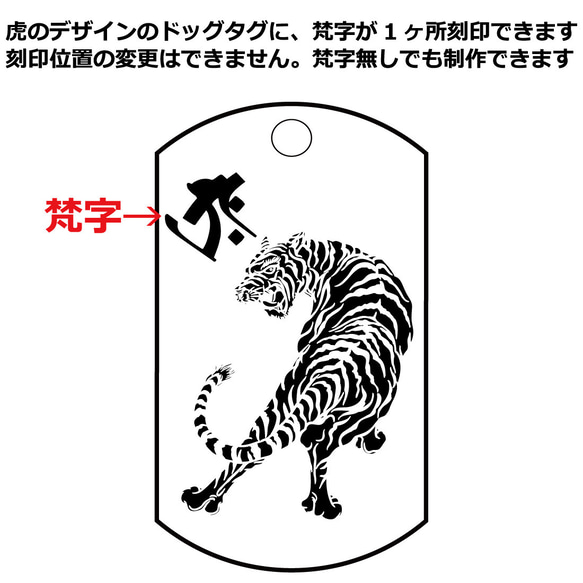 虎のデザインのドッグタグに、梵字が１ヶ所刻印できます
刻印位置の変更はできません。梵字無しでも制作できます

梵字→